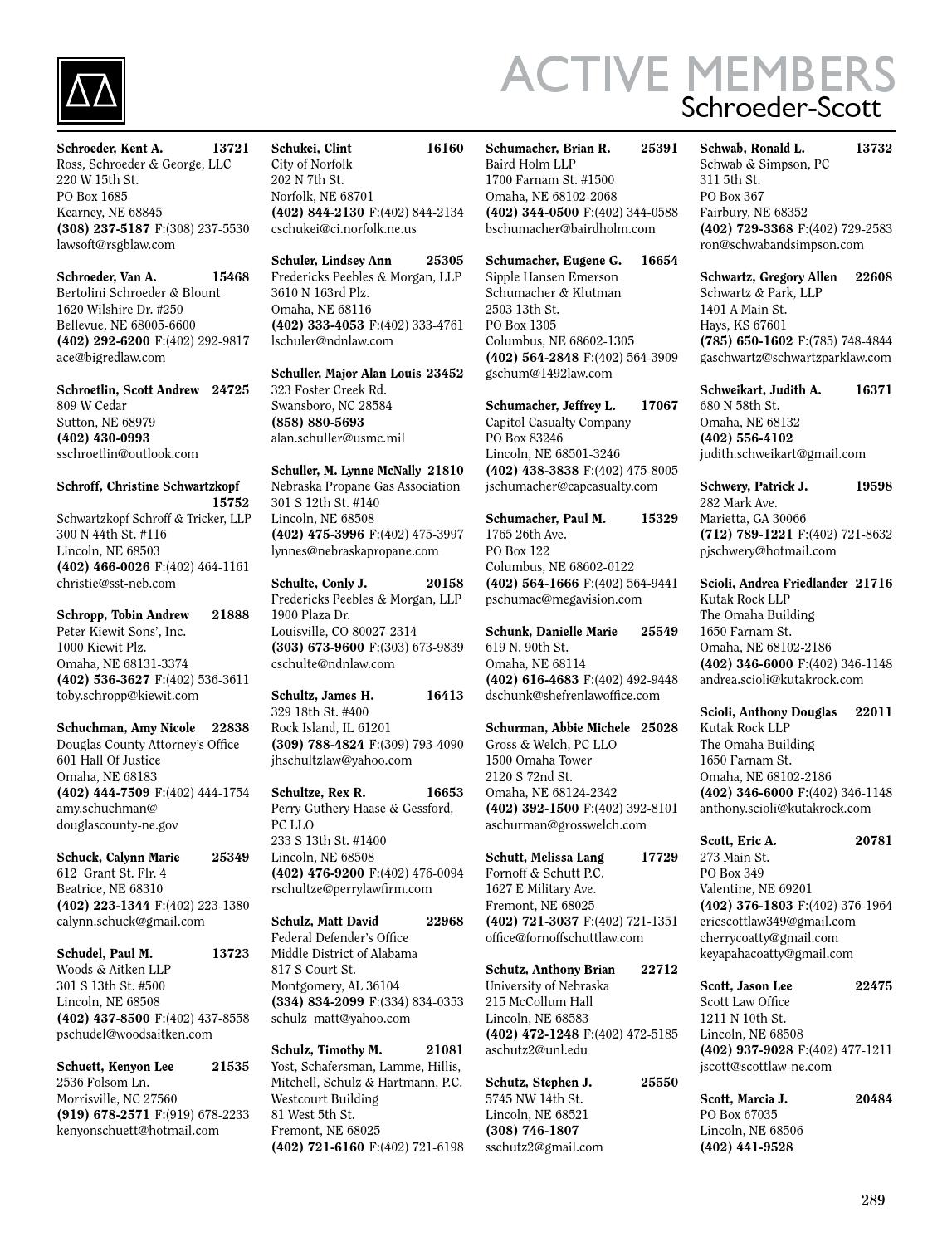 ACTIVE MEMBERS
Schroeder-Scott

Schroeder, Kent A. 13721
Ross, Schroeder & George, LLC
220 W 15th St.
PO Box 1685
Kearney, NE 68845
(308) 237-5187 F:(308) 237-5530
lawsoft@rsgblaw.com

Schroeder, Van A. 15468
Bertolini Schroeder & Blount
1620 Wilshire Dr. #250
Bellevue, NE 68005-6600
(402) 292-6200 F:(402) 292-9817
ace@bigredlaw.com

Schroetlin, Scott Andrew 24725
809 W Cedar
Sutton, NE 68979
(402) 430-0993
sschroetlin@outlook.com

Schroff, Christine Schwartzkopf 15752
Schwartzkopf Schroff & Tricker, LLP
300 N 44th St. #116
Lincoln, NE 68503
(402) 466-0026 F:(402) 464-1161
christie@sst-neb.com

Schropp, Tobin Andrew 21888
Peter Kiewit Sons', Inc.
1000 Kiewit Plz.
Omaha, NE 68131-3374
(402) 536-3627 F:(402) 536-3611
toby.schropp@kiewit.com

Schuchman, Amy Nicole 22838
Douglas County Attorney's Office
601 Hall Of Justice
Omaha, NE 68183
(402) 444-7509 F:(402) 444-1754
amy.schuchman@
douglascounty-ne.gov

Schuck, Calynn Marie 25349
612 Grant St. Flr. 4
Beatrice, NE 68310
(402) 223-1344 F:(402) 223-1380
calynn.schuck@gmail.com

Schudel, Paul M. 13723
Woods & Aitken LLP
301 S 13th St. #500
Lincoln, NE 68508
(402) 437-8500 F:(402) 437-8558
pschudel@woodsaitken.com

Schuett, Kenyon Lee 21535
2536 Folsom Ln.
Morrisville, NC 27560
(919) 678-2571 F:(919) 678-2233
kenyonschuett@hotmail.com

Schukei, Clint 16160
City of Norfolk
202 N 7th St.
Norfolk, NE 68701
(402) 844-2130 F:(402) 844-2134
cschukei@ci.norfolk.ne.us

Schuler, Lindsey Ann 25305
Fredericks Peebles & Morgan, LLP
3610 N 163rd Plz.
Omaha, NE 68116
(402) 333-4053 F:(402) 333-4761
lschuler@ndnlaw.com

Schuller, Major Alan Louis 23452
323 Foster Creek Rd.
Swansboro, NC 28584
(858) 880-5693
alan.schuller@usmc.mil

Schuller, M. Lynne McNally 21810
Nebraska Propane Gas Association
301 S 12th St. #140
Lincoln, NE 68508
(402) 475-3996 F:(402) 475-3997
lynnes@nebraskapropane.com

Schulte, Conly J. 20158
Fredericks Peebles & Morgan, LLP
1900 Plaza Dr.
Louisville, CO 80027-2314
(303) 673-9600 F:(303) 673-9839
cschulte@ndnlaw.com

Schultz, James H. 16413
329 18th St. #400
Rock Island, IL 61201
(309) 788-4824 F:(309) 793-4090
jhschultzlaw@yahoo.com

Schultze, Rex R. 16653
Perry Guthery Haase & Gessford, PC LLO
233 S 13th St. #1400
Lincoln, NE 68508
(402) 476-9200 F:(402) 476-0094
rschultze@perrylawfirm.com

Schulz, Matt David 22968
Federal Defender's Office
Middle District of Alabama
817 S Court St.
Montgomery, AL 36104
(334) 834-2099 F:(334) 834-0353
schulz_matt@yahoo.com

Schulz, Timothy M. 21081
Yost, Schafersman, Lamme, Hillis, Mitchell, Schulz & Hartmann, P.C.
Westcourt Building
81 West 5th St.
Fremont, NE 68025
(402) 721-6160 F:(402) 721-6198

Schumacher, Brian R. 25391
Baird Holm LLP
1700 Farnam St. #1500
Omaha, NE 68102-2068
(402) 344-0500 F:(402) 344-0588
bschumacher@bairdholm.com

Schumacher, Eugene G. 16654
Sipple Hansen Emerson
Schumacher & Klutman
2503 13th St.
PO Box 1305
Columbus, NE 68602-1305
(402) 564-2848 F:(402) 564-3909
gschum@1492law.com

Schumacher, Jeffrey L. 17067
Capitol Casualty Company
PO Box 83246
Lincoln, NE 68501-3246
(402) 438-3838 F:(402) 475-8005
jschumacher@capcasualty.com

Schumacher, Paul M. 15329
1765 26th Ave.
PO Box 122
Columbus, NE 68602-0122
(402) 564-1666 F:(402) 564-9441
pschumac@megavision.com

Schunk, Danielle Marie 25549
619 N. 90th St.
Omaha, NE 68114
(402) 616-4683 F:(402) 492-9448
dschunk@shefrenlawoffice.com

Schurman, Abbie Michele 25028
Gross & Welch, PC LLO
1500 Omaha Tower
2120 S 72nd St.
Omaha, NE 68124-2342
(402) 392-1500 F:(402) 392-8101
aschurman@grosswelch.com

Schutt, Melissa Lang 17729
Fornoff & Schutt P.C.
1627 E Military Ave.
Fremont, NE 68025
(402) 721-3037 F:(402) 721-1351
office@fornoffschuttlaw.com

Schutz, Anthony Brian 22712
University of Nebraska
215 McCollum Hall
Lincoln, NE 68583
(402) 472-1248 F:(402) 472-5185
aschutz2@unl.edu

Schutz, Stephen J. 25550
5745 NW 14th St.
Lincoln, NE 68521
(308) 746-1807
sschutz2@gmail.com

Schwab, Ronald L. 13732
Schwab & Simpson, PC
311 5th St.
PO Box 367
Fairbury, NE 68352
(402) 729-3368 F:(402) 729-2583
ron@schwabandsimpson.com

Schwartz, Gregory Allen 22608
Schwartz & Park, LLP
1401 A Main St.
Hays, KS 67601
(785) 650-1602 F:(785) 748-4844
gaschwartz@schwartzparklaw.com

Schweikart, Judith A. 16371
680 N 58th St.
Omaha, NE 68132
(402) 556-4102
judith.schweikart@gmail.com

Schwery, Patrick J. 19598
282 Mark Ave.
Marietta, GA 30066
(712) 789-1221 F:(402) 721-8632
pjschwery@hotmail.com

Scioli, Andrea Friedlander 21716
Kutak Rock LLP
The Omaha Building
1650 Farnam St.
Omaha, NE 68102-2186
(402) 346-6000 F:(402) 346-1148
andrea.scioli@kutakrock.com

Scioli, Anthony Douglas 22011
Kutak Rock LLP
The Omaha Building
1650 Farnam St.
Omaha, NE 68102-2186
(402) 346-6000 F:(402) 346-1148
anthony.scioli@kutakrock.com

Scott, Eric A. 20781
273 Main St.
PO Box 349
Valentine, NE 69201
(402) 376-1803 F:(402) 376-1964
ericscottlaw349@gmail.com
cherrycoatty@gmail.com
keyapahacoatty@gmail.com

Scott, Jason Lee 22475
Scott Law Office
1211 N 10th St.
Lincoln, NE 68508
(402) 937-9028 F:(402) 477-1211
jscott@scottlaw-ne.com

Scott, Marcia J. 20484
PO Box 67035
Lincoln, NE 68506
(402) 441-9528

289